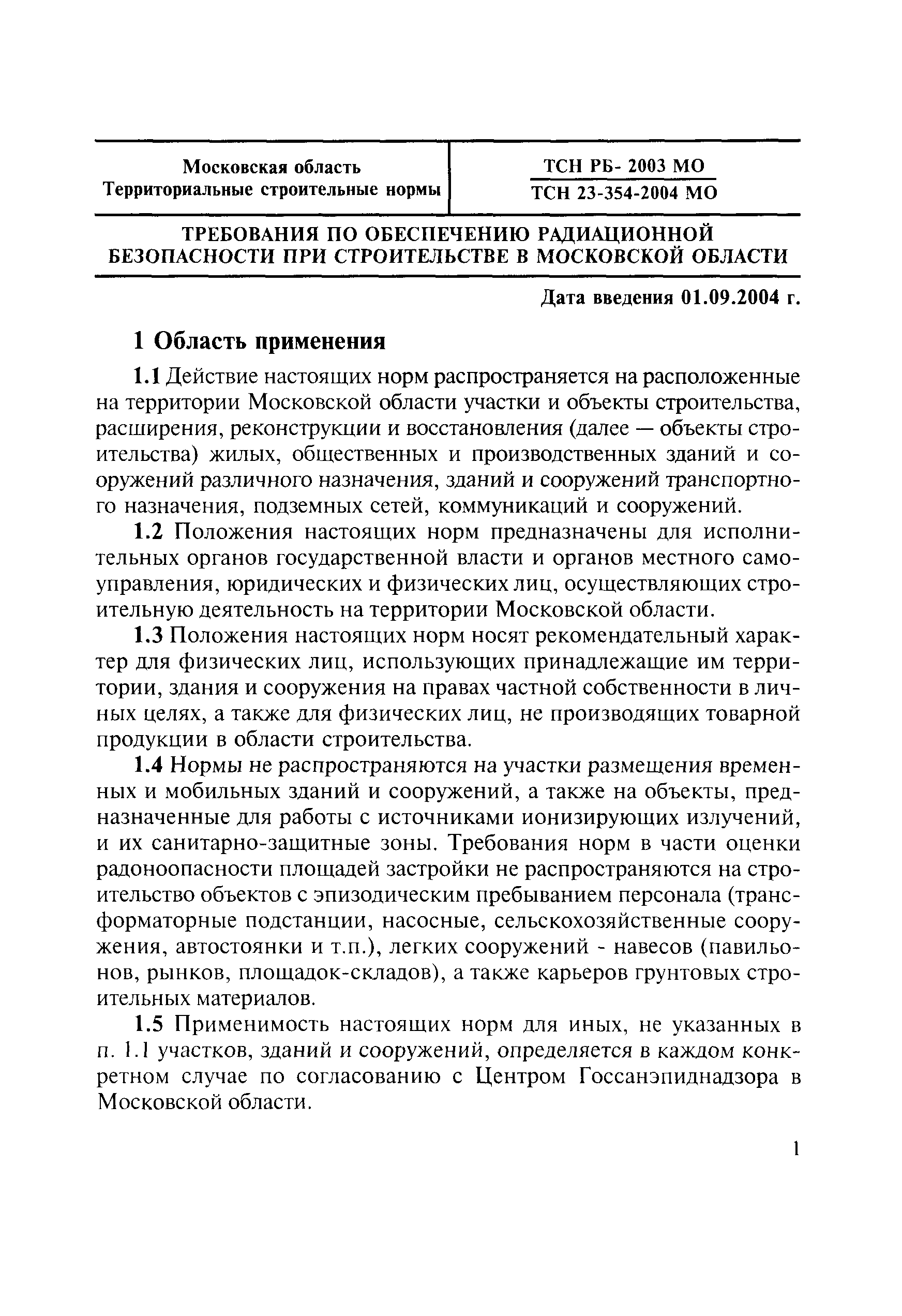 Московская область
Территориальные строительные нормы

ТСН РБ- 2003 МО
ТСН 23-354-2004 МО

ТРЕБОВАНИЯ ПО ОБЕСПЕЧЕНИЮ РАДИАЦИОННОЙ БЕЗОПАСНОСТИ ПРИ СТРОИТЕЛЬСТВЕ В МОСКОВСКОЙ ОБЛАСТИ

Дата введения 01.09.2004 г.

1 Область применения

1.1 Действие настоящих норм распространяется на расположенные на территории Московской области участки и объекты строительства, расширения, реконструкции и восстановления (далее — объекты строительства) жилых, общественных и производственных зданий и сооружений различного назначения, зданий и сооружений транспортного назначения, подземных сетей, коммуникаций и сооружений.

1.2 Положения настоящих норм предназначены для исполнительных органов государственной власти и органов местного самоуправления, юридических и физических лиц, осуществляющих строительную деятельность на территории Московской области.

1.3 Положения настоящих норм носят рекомендательный характер для физических лиц, использующих принадлежащие им территории, здания и сооружения на правах частной собственности в личных целях, а также для физических лиц, не производящих товарной продукции в области строительства.

1.4 Нормы не распространяются на участки размещения временных и мобильных зданий и сооружений, а также на объекты, предназначенные для работы с источниками ионизирующих излучений, и их санитарно-защитные зоны. Требования норм в части оценки радоноопасности площадей застройки не распространяются на строительство объектов с эпизодическим пребыванием персонала (трансформаторные подстанции, насосные, сельскохозяйственные сооружения, автостоянки и т.п.), легких сооружений - навесов (павильонов, рынков, площадок-складов), а также карьеров грунтовых строительных материалов.

1.5 Применимость настоящих норм для иных, не указанных в п. 1.1 участков, зданий и сооружений, определяется в каждом конкретном случае по согласованию с Центром Госсанэпиднадзора в Московской области.

1